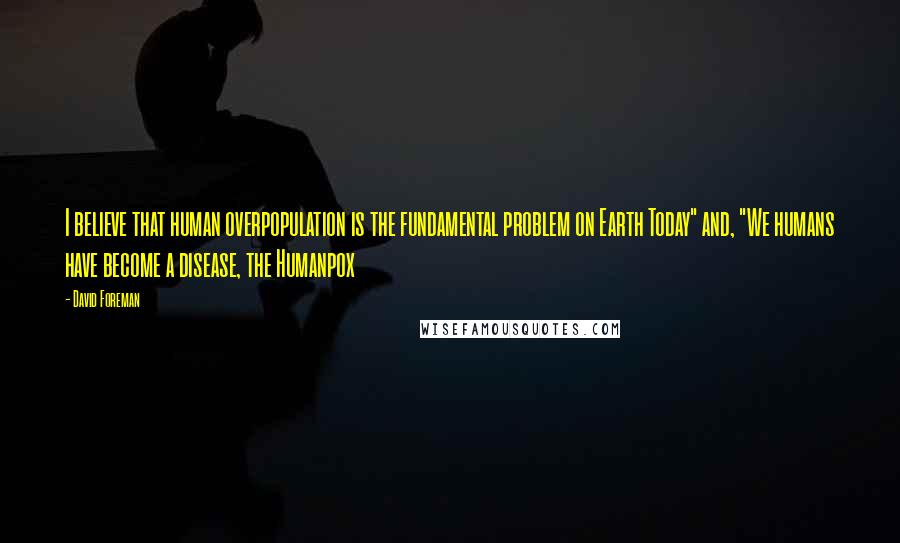 I believe that human overpopulation is the fundamental problem on Earth Today" and, "We humans have become a disease, the Humanpox

- David Foreman

WISEFAMOUSQUOTES.COM